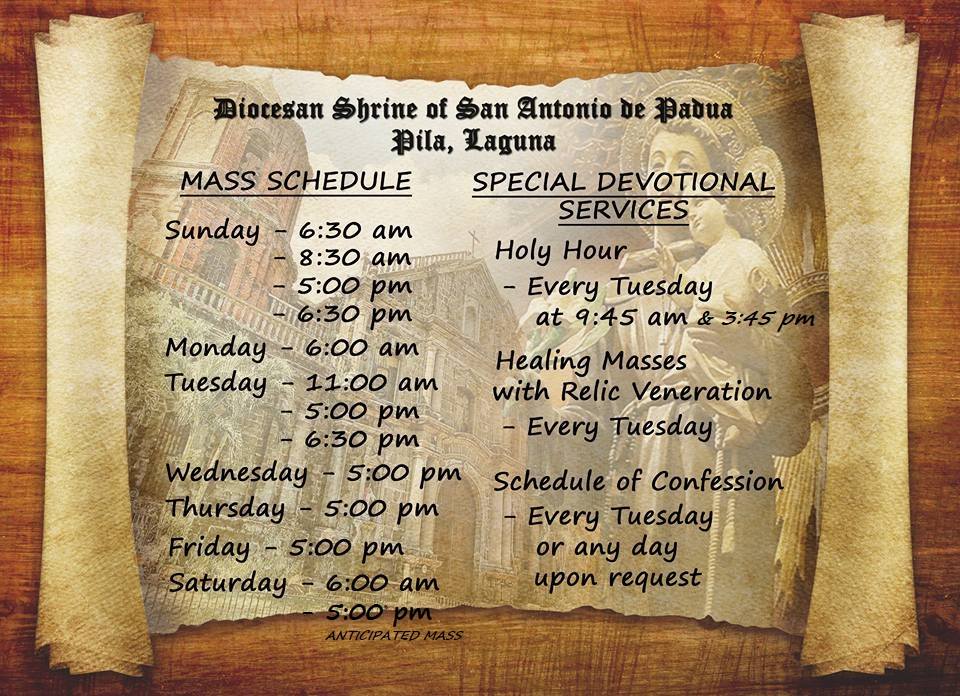 Diocesan Shrine of San Antonio de Padua
Pila, Laguna

MASS SCHEDULE

Sunday - 6:30 am
- 8:30 am
- 5:00 pm
- 6:30 pm
Monday - 6:00 am
Tuesday - 11:00 am
- 5:00 pm
- 6:30 pm
Wednesday - 5:00 pm
Thursday - 5:00 pm
Friday - 5:00 pm
Saturday - 6:00 am
- 5:00 pm
ANTICIPATED MASS

SPECIAL DEVOTIONAL SERVICES

Holy Hour
- Every Tuesday
at 9:45 am & 3:45 pm

Healing Masses
with Relic Veneration
- Every Tuesday

Schedule of Confession
- Every Tuesday
or any day
upon request